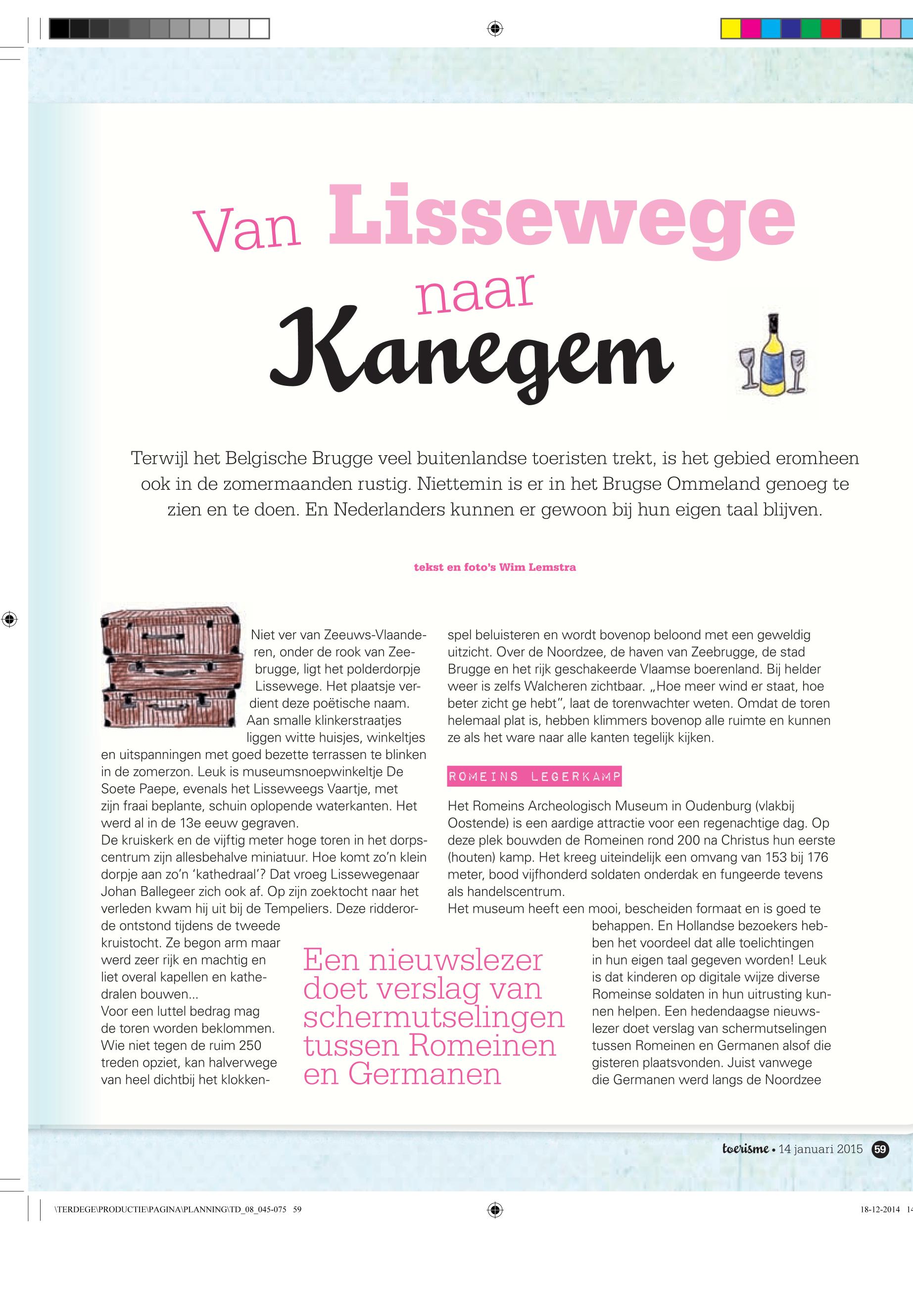 Van Lissewege naar Kanegem

Terwijl het Belgische Brugge veel buitenlandse toeristen trekt, is het gebied eromheen ook in de zomermaanden rustig. Niettemin is er in het Brugse Ommeland genoeg te zien en te doen. En Nederlanders kunnen er gewoon bij hun eigen taal blijven.

tekst en foto's Wim Lemstra

Niet ver van Zeeuws-Vlaanderen, onder de rook van Zeebrugge, ligt het polderdorpje Lissewege. Het plaatsje verdient deze poëtische naam. Aan smalle klinkerstraatjes liggen witte huisjes, winkeltjes en uitspanningen met goed bezette terrassen te blinken in de zomerzon. Leuk is museumsnoepwinkeltje De Soete Paepe, evenals het Lisseweegs Vaartje, met zijn fraai beplante, schuin oplopende waterkanten. Het werd al in de 13e eeuw gegraven.
De kruiskerk en de vijftig meter hoge toren in het dorpscentrum zijn allesbehalve miniatuur. Hoe komt zo'n klein dorpje aan zo'n 'kathedraal'? Dat vroeg Lissewegenaar Johan Ballegeer zich ook af. Op zijn zoektocht naar het verleden kwam hij uit bij de Tempeliers. Deze ridderorde ontstond tijdens de tweede kruistocht. Ze begon arm maar werd zeer rijk en machtig en liet overal kapellen en kathedralen bouwen...
Voor een luttel bedrag mag de toren worden beklommen. Wie niet tegen de ruim 250 treden opziet, kan halverwege van heel dichtbij het klokkenspel beluisteren en wordt bovenop beloond met een geweldig uitzicht. Over de Noordzee, de haven van Zeebrugge, de stad Brugge en het rijk geschakeerde Vlaamse boerenland. Bij helder weer is zelfs Walcheren zichtbaar. „Hoe meer wind er staat, hoe beter zicht ge hebt", laat de torenwachter weten. Omdat de toren helemaal plat is, hebben klimmers bovenop alle ruimte en kunnen ze als het ware naar alle kanten tegelijk kijken.

ROMEINS LEGERKAMP

Het Romeins Archeologisch Museum in Oudenburg (vlakbij Oostende) is een aardige attractie voor een regenachtige dag. Op deze plek bouwden de Romeinen rond 200 na Christus hun eerste (houten) kamp. Het kreeg uiteindelijk een omvang van 153 bij 176 meter, bood vijfhonderd soldaten onderdak en fungeerde tevens als handelscentrum.
Het museum heeft een mooi, bescheiden formaat en is goed te behappen. En Hollandse bezoekers hebben het voordeel dat alle toelichtingen in hun eigen taal gegeven worden! Leuk is dat kinderen op digitale wijze diverse Romeinse soldaten in hun uitrusting kunnen helpen. Een hedendaagse nieuwslezer doet verslag van schermutselingen tussen Romeinen en Germanen alsof die gisteren plaatsvonden. Juist vanwege die Germanen werd langs de Noordzee

Een nieuwslezer doet verslag van schermutselingen tussen Romeinen en Germanen

toerisme • 14 januari 2015 59

\TERDEGE\PRODUCTIE\PAGINA\PLANNING\TD_08_045-075 59 18-12-2014 14